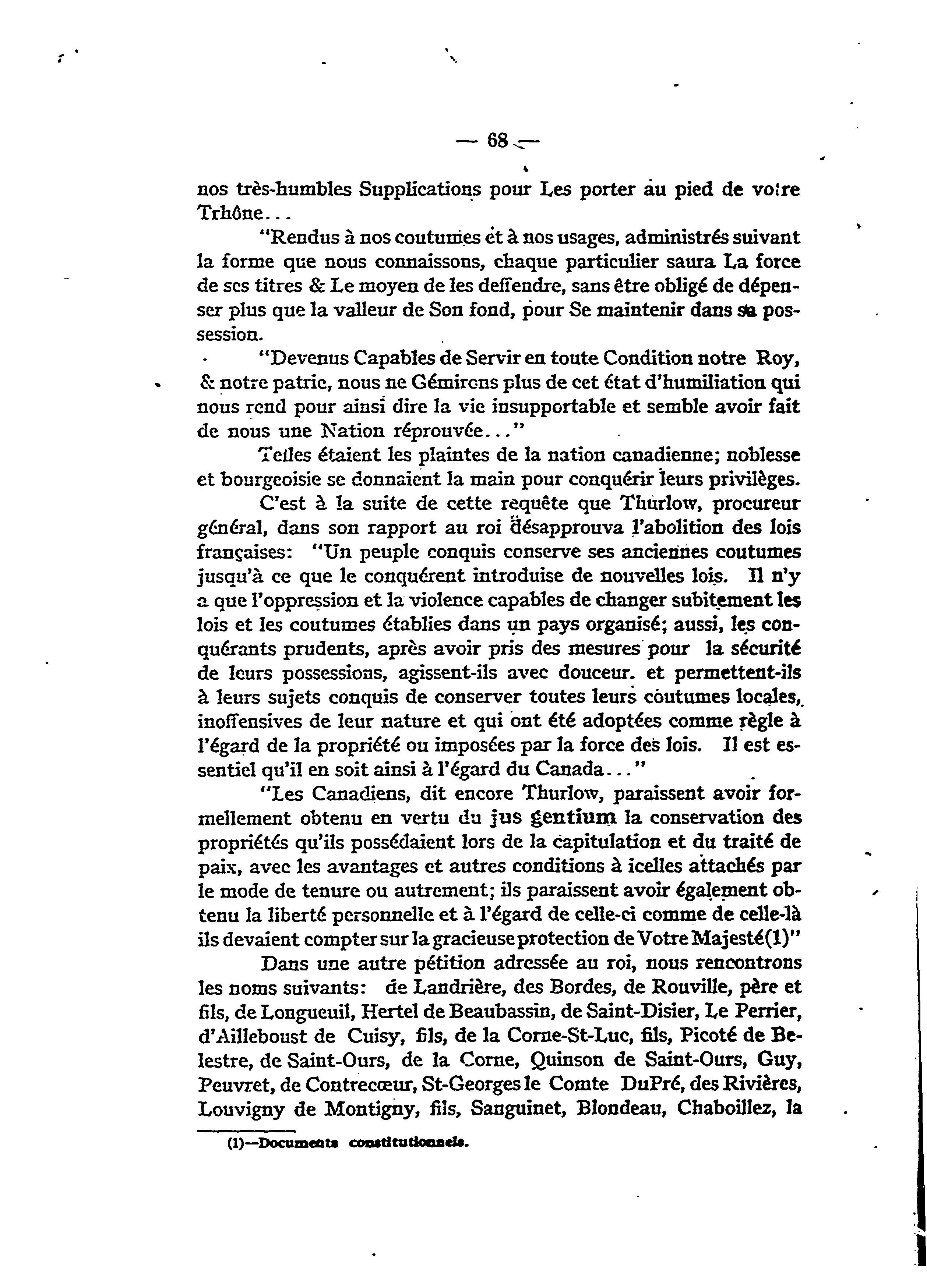 — 68 —

nos très-humbles Supplications pour Les porter au pied de votre Trhône...

"Rendus à nos coutumes et à nos usages, administrés suivant la forme que nous connaissons, chaque particulier saura La force de ses titres & Le moyen de les deffendre, sans être obligé de dépenser plus que la valleur de Son fond, pour Se maintenir dans sa possession.

"Devenus Capables de Servir en toute Condition notre Roy, & notre patrie, nous ne Gémirons plus de cet état d'humiliation qui nous rend pour ainsi dire la vie insupportable et semble avoir fait de nous une Nation réprouvée..."

Telles étaient les plaintes de la nation canadienne; noblesse et bourgeoisie se donnaient la main pour conquérir leurs privilèges.

C'est à la suite de cette requête que Thurlow, procureur général, dans son rapport au roi désapprouva l'abolition des lois françaises: "Un peuple conquis conserve ses anciennes coutumes jusqu'à ce que le conquérent introduise de nouvelles lois. Il n'y a que l'oppression et la violence capables de changer subitement les lois et les coutumes établies dans un pays organisé; aussi, les conquérants prudents, après avoir pris des mesures pour la sécurité de leurs possessions, agissent-ils avec douceur. et permettent-ils à leurs sujets conquis de conserver toutes leurs coutumes locales, inoffensives de leur nature et qui ont été adoptées comme règle à l'égard de la propriété ou imposées par la force des lois. Il est essentiel qu'il en soit ainsi à l'égard du Canada..."

"Les Canadiens, dit encore Thurlow, paraissent avoir formellement obtenu en vertu du jus gentium la conservation des propriétés qu'ils possédaient lors de la capitulation et du traité de paix, avec les avantages et autres conditions à icelles attachés par le mode de tenure ou autrement; ils paraissent avoir également obtenu la liberté personnelle et à l'égard de celle-ci comme de celle-là ils devaient compter sur la gracieuse protection de Votre Majesté(1)"

Dans une autre pétition adressée au roi, nous rencontrons les noms suivants: de Landrière, des Bordes, de Rouville, père et fils, de Longueuil, Hertel de Beaubassin, de Saint-Disier, Le Perrier, d'Ailleboust de Cuisy, fils, de la Corne-St-Luc, fils, Picoté de Belestre, de Saint-Ours, de la Corne, Quinson de Saint-Ours, Guy, Peuvret, de Contrecœur, St-Georges le Comte DuPré, des Rivières, Louvigny de Montigny, fils, Sanguinet, Blondeau, Chaboillez, la

(1)—Documents constitutionnels.